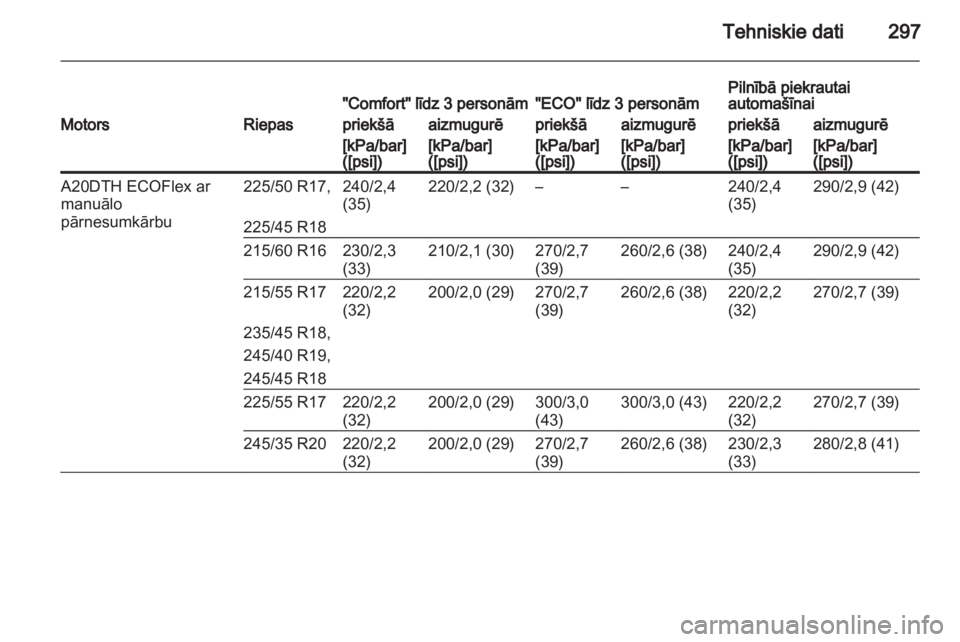 Tehniskie dati 297

| Motors | Riepas | "Comfort" līdz 3 personām priekšā [kPa/bar] ([psi]) | "Comfort" līdz 3 personām aizmugurē [kPa/bar] ([psi]) | "ECO" līdz 3 personām priekšā [kPa/bar] ([psi]) | "ECO" līdz 3 personām aizmugurē [kPa/bar] ([psi]) | Pilnībā piekrautai automašīnai priekšā [kPa/bar] ([psi]) | Pilnībā piekrautai automašīnai aizmugurē [kPa/bar] ([psi]) |
|---|---|---|---|---|---|---|---|
| A20DTH ECOFlex ar manuālo pārnesumkārbu | 225/50 R17, 225/45 R18 | 240/2,4 (35) | 220/2,2 (32) | – | – | 240/2,4 (35) | 290/2,9 (42) |
| | 215/60 R16 | 230/2,3 (33) | 210/2,1 (30) | 270/2,7 (39) | 260/2,6 (38) | 240/2,4 (35) | 290/2,9 (42) |
| | 215/55 R17 235/45 R18, 245/40 R19, 245/45 R18 | 220/2,2 (32) | 200/2,0 (29) | 270/2,7 (39) | 260/2,6 (38) | 220/2,2 (32) | 270/2,7 (39) |
| | 225/55 R17 | 220/2,2 (32) | 200/2,0 (29) | 300/3,0 (43) | 300/3,0 (43) | 220/2,2 (32) | 270/2,7 (39) |
| | 245/35 R20 | 220/2,2 (32) | 200/2,0 (29) | 270/2,7 (39) | 260/2,6 (38) | 230/2,3 (33) | 280/2,8 (41) |

carmanualsonline.info